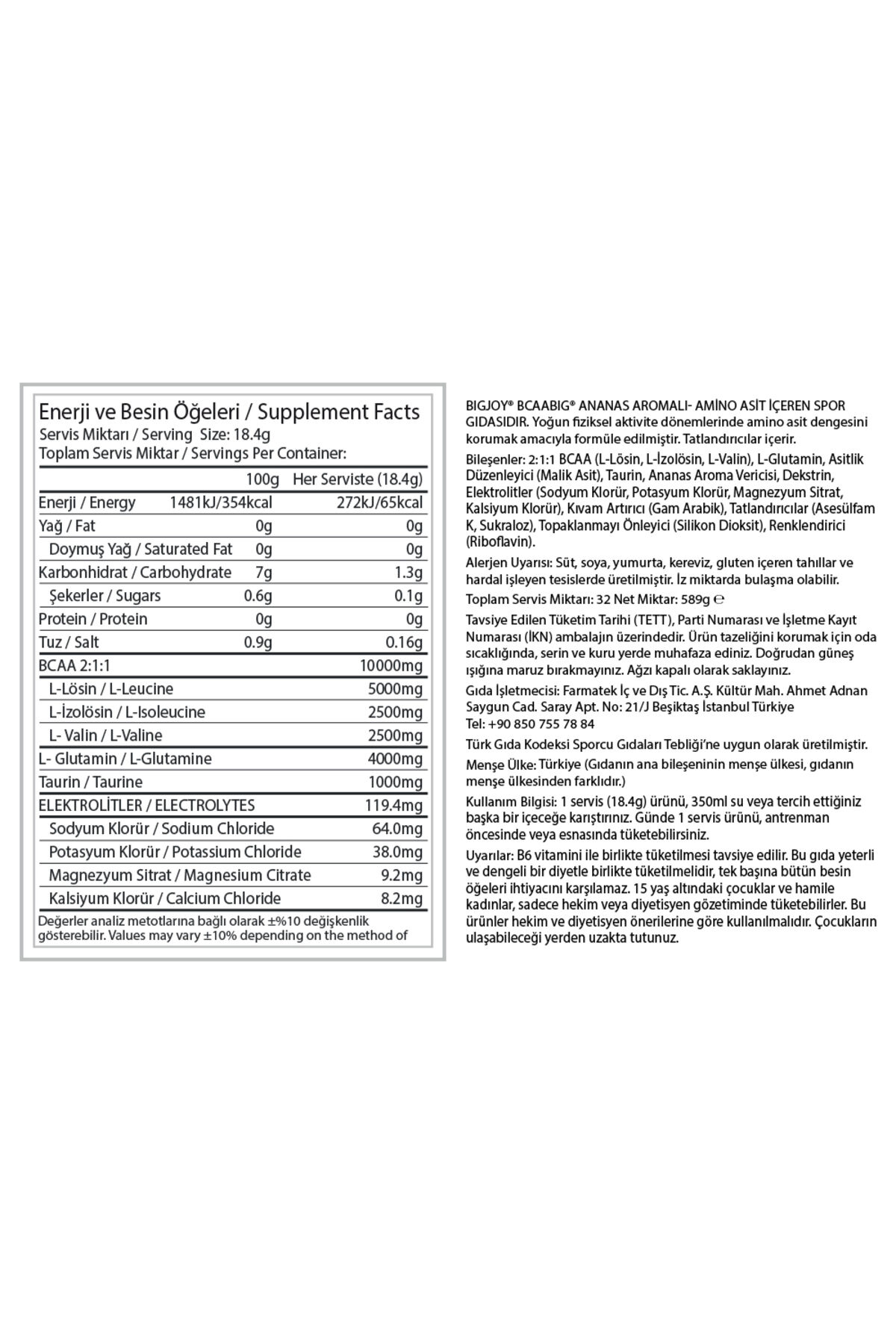 Enerji ve Besin Öğeleri / Supplement Facts
Servis Miktarı / Serving Size: 18.4g
Toplam Servis Miktar / Servings Per Container:

| | 100g | Her Serviste (18.4g) |
|---|---|---|
| Enerji / Energy | 1481kJ/354kcal | 272kJ/65kcal |
| Yağ / Fat | 0g | 0g |
| Doymuş Yağ / Saturated Fat | 0g | 0g |
| Karbonhidrat / Carbohydrate | 7g | 1.3g |
| Şekerler / Sugars | 0.6g | 0.1g |
| Protein / Protein | 0g | 0g |
| Tuz / Salt | 0.9g | 0.16g |
| BCAA 2:1:1 | | 10000mg |
| L-Lösin / L-Leucine | | 5000mg |
| L-İzolösin / L-Isoleucine | | 2500mg |
| L- Valin / L-Valine | | 2500mg |
| L- Glutamin / L-Glutamine | | 4000mg |
| Taurin / Taurine | | 1000mg |
| ELEKTROLİTLER / ELECTROLYTES | | 119.4mg |
| Sodyum Klorür / Sodium Chloride | | 64.0mg |
| Potasyum Klorür / Potassium Chloride | | 38.0mg |
| Magnezyum Sitrat / Magnesium Citrate | | 9.2mg |
| Kalsiyum Klorür / Calcium Chloride | | 8.2mg |

Değerler analiz metotlarına bağlı olarak ±%10 değişkenlik gösterebilir. Values may vary ±10% depending on the method of

BIGJOY® BCAABIG® ANANAS AROMALI- AMİNO ASİT İÇEREN SPOR GIDASIDIR. Yoğun fiziksel aktivite dönemlerinde amino asit dengesini korumak amacıyla formüle edilmiştir. Tatlandırıcılar içerir.

Bileşenler: 2:1:1 BCAA (L-Lösin, L-İzolösin, L-Valin), L-Glutamin, Asitlik Düzenleyici (Malik Asit), Taurin, Ananas Aroma Vericisi, Dekstrin, Elektrolitler (Sodyum Klorür, Potasyum Klorür, Magnezyum Sitrat, Kalsiyum Klorür), Kıvam Artırıcı (Gam Arabik), Tatlandırıcılar (Asesülfam K, Sukraloz), Topaklanmayı Önleyici (Silikon Dioksit), Renklendirici (Riboflavin).

Alerjen Uyarısı: Süt, soya, yumurta, kereviz, gluten içeren tahıllar ve hardal işleyen tesislerde üretilmiştir. İz miktarda bulaşma olabilir.

Toplam Servis Miktarı: 32 Net Miktar: 589g ℮

Tavsiye Edilen Tüketim Tarihi (TETT), Parti Numarası ve İşletme Kayıt Numarası (İKN) ambalajın üzerindedir. Ürün tazeliğini korumak için oda sıcaklığında, serin ve kuru yerde muhafaza ediniz. Doğrudan güneş ışığına maruz bırakmayınız. Ağzı kapalı olarak saklayınız.

Gıda İşletmecisi: Farmatek İç ve Dış Tic. A.Ş. Kültür Mah. Ahmet Adnan Saygun Cad. Saray Apt. No: 21/J Beşiktaş İstanbul Türkiye
Tel: +90 850 755 78 84

Türk Gıda Kodeksi Sporcu Gıdaları Tebliği'ne uygun olarak üretilmiştir.

Menşe Ülke: Türkiye (Gıdanın ana bileşeninin menşe ülkesi, gıdanın menşe ülkesinden farklıdır.)

Kullanım Bilgisi: 1 servis (18.4g) ürünü, 350ml su veya tercih ettiğiniz başka bir içeceğe karıştırınız. Günde 1 servis ürünü, antrenman öncesinde veya esnasında tüketebilirsiniz.

Uyarılar: B6 vitamini ile birlikte tüketilmesi tavsiye edilir. Bu gıda yeterli ve dengeli bir diyetle birlikte tüketilmelidir, tek başına bütün besin öğeleri ihtiyacını karşılamaz. 15 yaş altındaki çocuklar ve hamile kadınlar, sadece hekim veya diyetisyen gözetiminde tüketebilirler. Bu ürünler hekim ve diyetisyen önerilerine göre kullanılmalıdır. Çocukların ulaşabileceği yerden uzakta tutunuz.